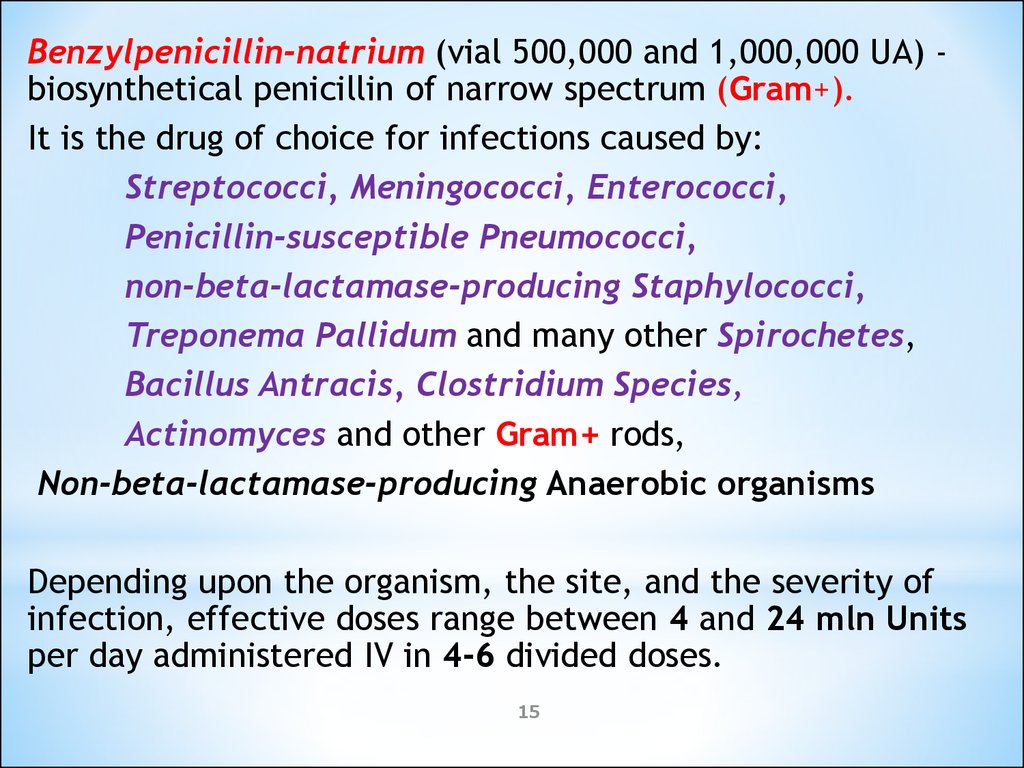 Benzylpenicillin-natrium (vial 500,000 and 1,000,000 UA) - biosynthetical penicillin of narrow spectrum (Gram+).

It is the drug of choice for infections caused by:

Streptococci, Meningococci, Enterococci,

Penicillin-susceptible Pneumococci,

non-beta-lactamase-producing Staphylococci,

Treponema Pallidum and many other Spirochetes,

Bacillus Antracis, Clostridium Species,

Actinomyces and other Gram+ rods,

Non-beta-lactamase-producing Anaerobic organisms

Depending upon the organism, the site, and the severity of infection, effective doses range between 4 and 24 mln Units per day administered IV in 4-6 divided doses.

15